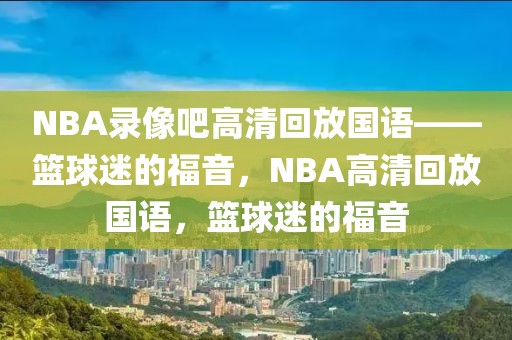 NBA录像吧高清回放国语——篮球迷的福音，NBA高清回放国语，篮球迷的福音